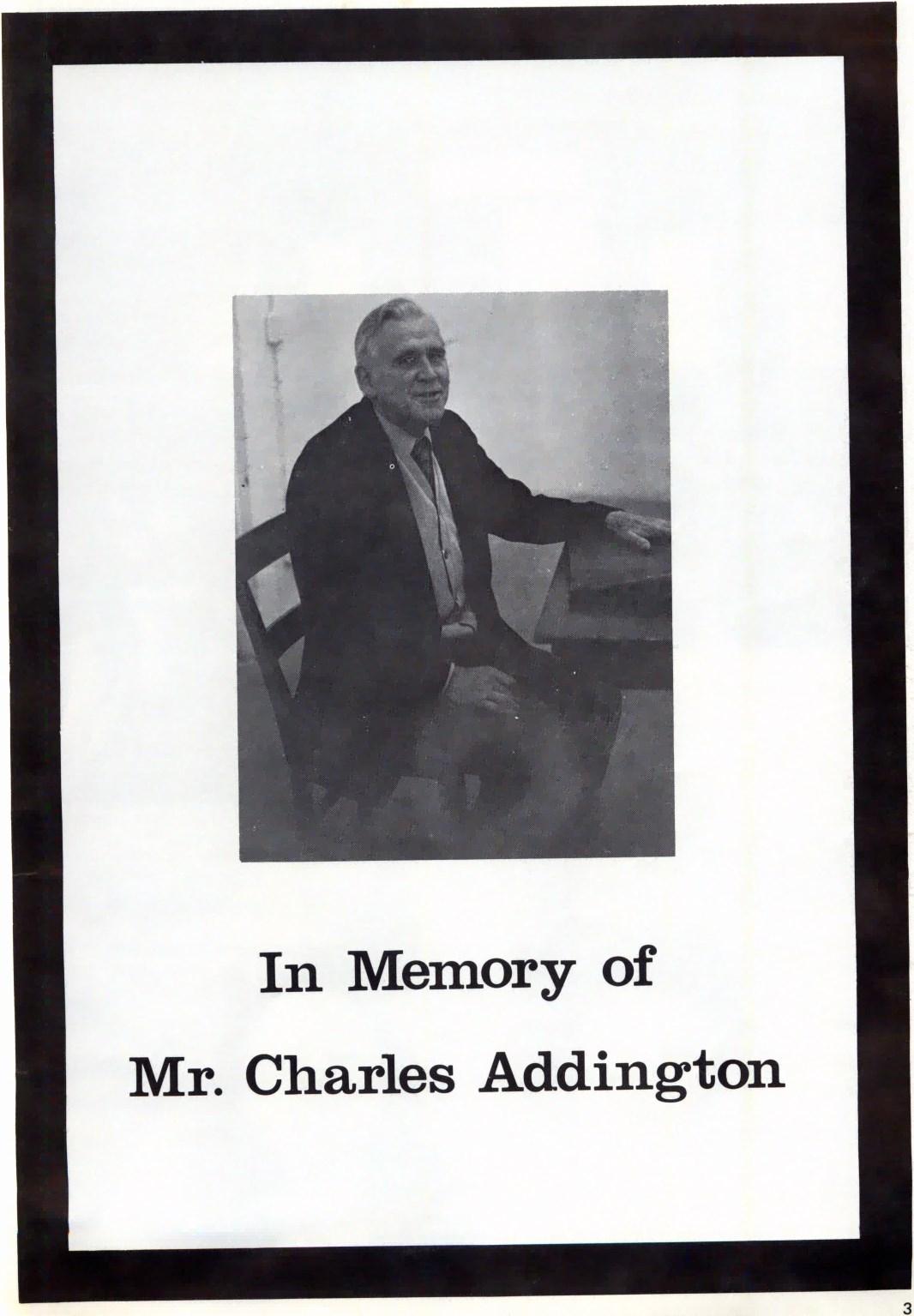 In Memory of

Mr. Charles Addington

3